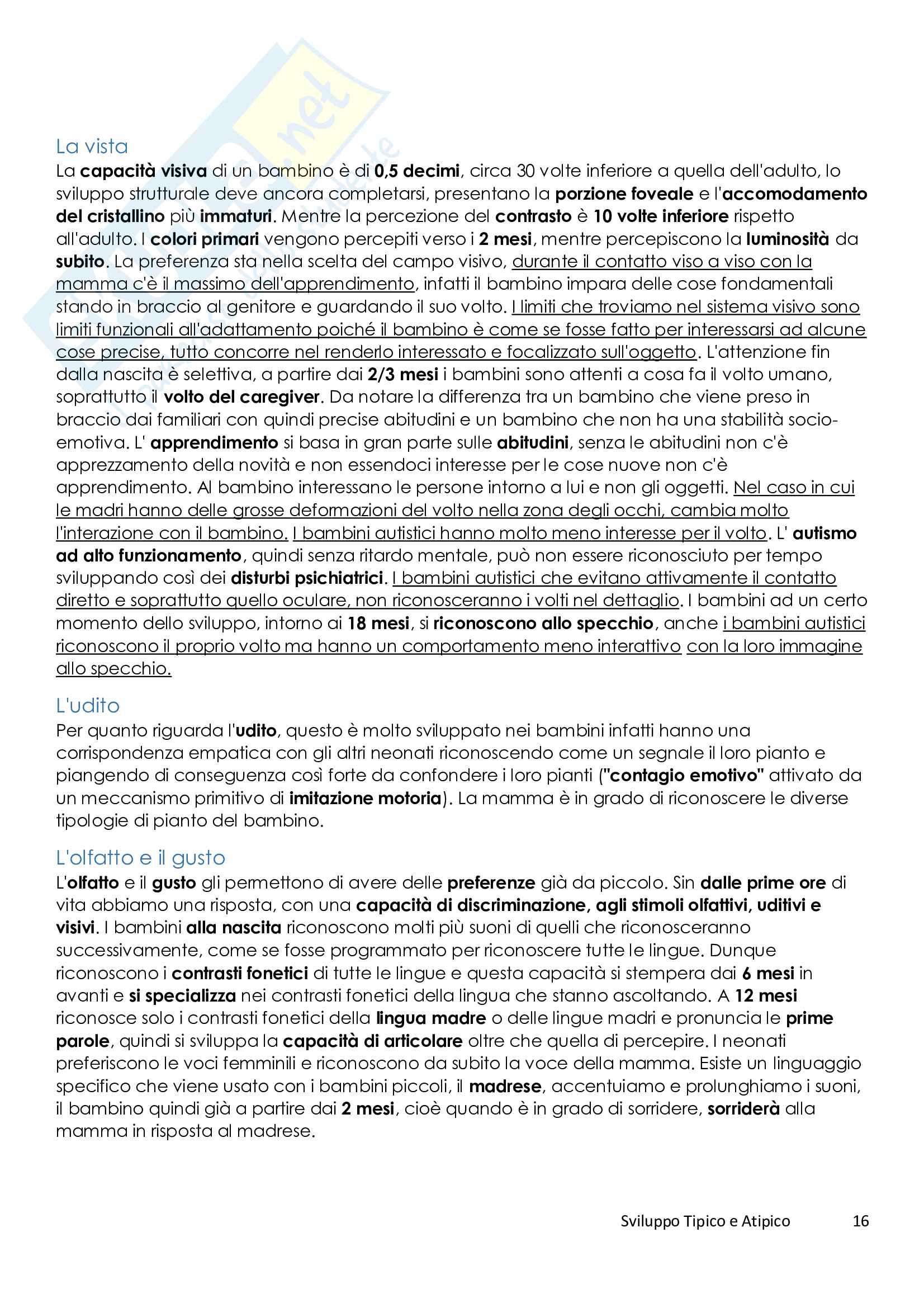 La vista
La capacità visiva di un bambino è di 0,5 decimi, circa 30 volte inferiore a quella dell'adulto, lo sviluppo strutturale deve ancora completarsi, presentano la porzione foveale e l'accomodamento del cristallino più immaturi. Mentre la percezione del contrasto è 10 volte inferiore rispetto all'adulto. I colori primari vengono percepiti verso i 2 mesi, mentre percepiscono la luminosità da subito. La preferenza sta nella scelta del campo visivo, durante il contatto viso a viso con la mamma c'è il massimo dell'apprendimento, infatti il bambino impara delle cose fondamentali stando in braccio al genitore e guardando il suo volto. I limiti che troviamo nel sistema visivo sono limiti funzionali all'adattamento poiché il bambino è come se fosse fatto per interessarsi ad alcune cose precise, tutto concorre nel renderlo interessato e focalizzato sull'oggetto. L'attenzione fin dalla nascita è selettiva, a partire dai 2/3 mesi i bambini sono attenti a cosa fa il volto umano, soprattutto il volto del caregiver. Da notare la differenza tra un bambino che viene preso in braccio dai familiari con quindi precise abitudini e un bambino che non ha una stabilità socio-emotiva. L' apprendimento si basa in gran parte sulle abitudini, senza le abitudini non c'è apprezzamento della novità e non essendoci interesse per le cose nuove non c'è apprendimento. Al bambino interessano le persone intorno a lui e non gli oggetti. Nel caso in cui le madri hanno delle grosse deformazioni del volto nella zona degli occhi, cambia molto l'interazione con il bambino. I bambini autistici hanno molto meno interesse per il volto. L' autismo ad alto funzionamento, quindi senza ritardo mentale, può non essere riconosciuto per tempo sviluppando così dei disturbi psichiatrici. I bambini autistici che evitano attivamente il contatto diretto e soprattutto quello oculare, non riconosceranno i volti nel dettaglio. I bambini ad un certo momento dello sviluppo, intorno ai 18 mesi, si riconoscono allo specchio, anche i bambini autistici riconoscono il proprio volto ma hanno un comportamento meno interattivo con la loro immagine allo specchio.

L'udito
Per quanto riguarda l'udito, questo è molto sviluppato nei bambini infatti hanno una corrispondenza empatica con gli altri neonati riconoscendo come un segnale il loro pianto e piangendo di conseguenza così forte da confondere i loro pianti ("contagio emotivo" attivato da un meccanismo primitivo di imitazione motoria). La mamma è in grado di riconoscere le diverse tipologie di pianto del bambino.

L'olfatto e il gusto
L'olfatto e il gusto gli permettono di avere delle preferenze già da piccolo. Sin dalle prime ore di vita abbiamo una risposta, con una capacità di discriminazione, agli stimoli olfattivi, uditivi e visivi. I bambini alla nascita riconoscono molti più suoni di quelli che riconosceranno successivamente, come se fosse programmato per riconoscere tutte le lingue. Dunque riconoscono i contrasti fonetici di tutte le lingue e questa capacità si stempera dai 6 mesi in avanti e si specializza nei contrasti fonetici della lingua che stanno ascoltando. A 12 mesi riconosce solo i contrasti fonetici della lingua madre o delle lingue madri e pronuncia le prime parole, quindi si sviluppa la capacità di articolare oltre che quella di percepire. I neonati preferiscono le voci femminili e riconoscono da subito la voce della mamma. Esiste un linguaggio specifico che viene usato con i bambini piccoli, il madrese, accentuiamo e prolunghiamo i suoni, il bambino quindi già a partire dai 2 mesi, cioè quando è in grado di sorridere, sorriderà alla mamma in risposta al madrese.

Sviluppo Tipico e Atipico 16